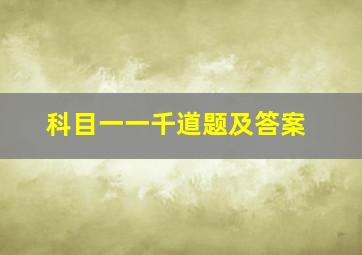 科目一一千道题及答案